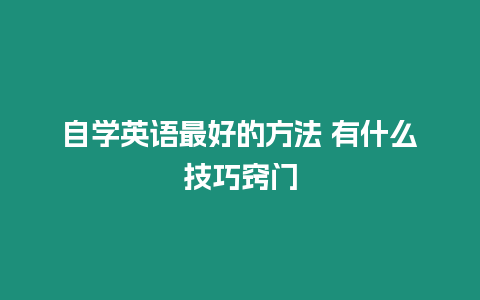 自学英语最好的方法 有什么技巧窍门